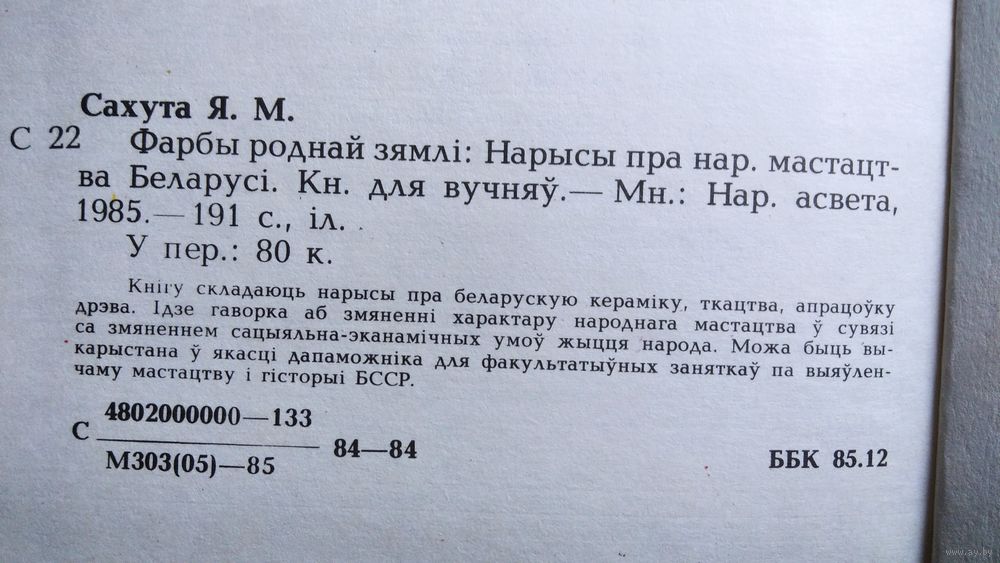 Сахута Я. М.

С 22 Фарбы роднай зямлі: Нарысы пра нар. мастацтва Беларусі. Кн. для вучняў.— Мн.: Нар. асвета, 1985.— 191 с., іл.

У пер.: 80 к.

Кнігу складаюць нарысы пра беларускую кераміку, ткацтва, апрацоўку дрэва. Ідзе гаворка аб змяненні характару народнага мастацтва ў сувязі са змяненнем сацыяльна-эканамічных умоў жыцця народа. Можа быць выкарыстана ў якасці дапаможніка для факультатыўных заняткаў па выяўленчаму мастацтву і гісторыі БССР.

С $\frac{4802000000—133}{М303(05)—85}$ 84—84

ББК 85.12